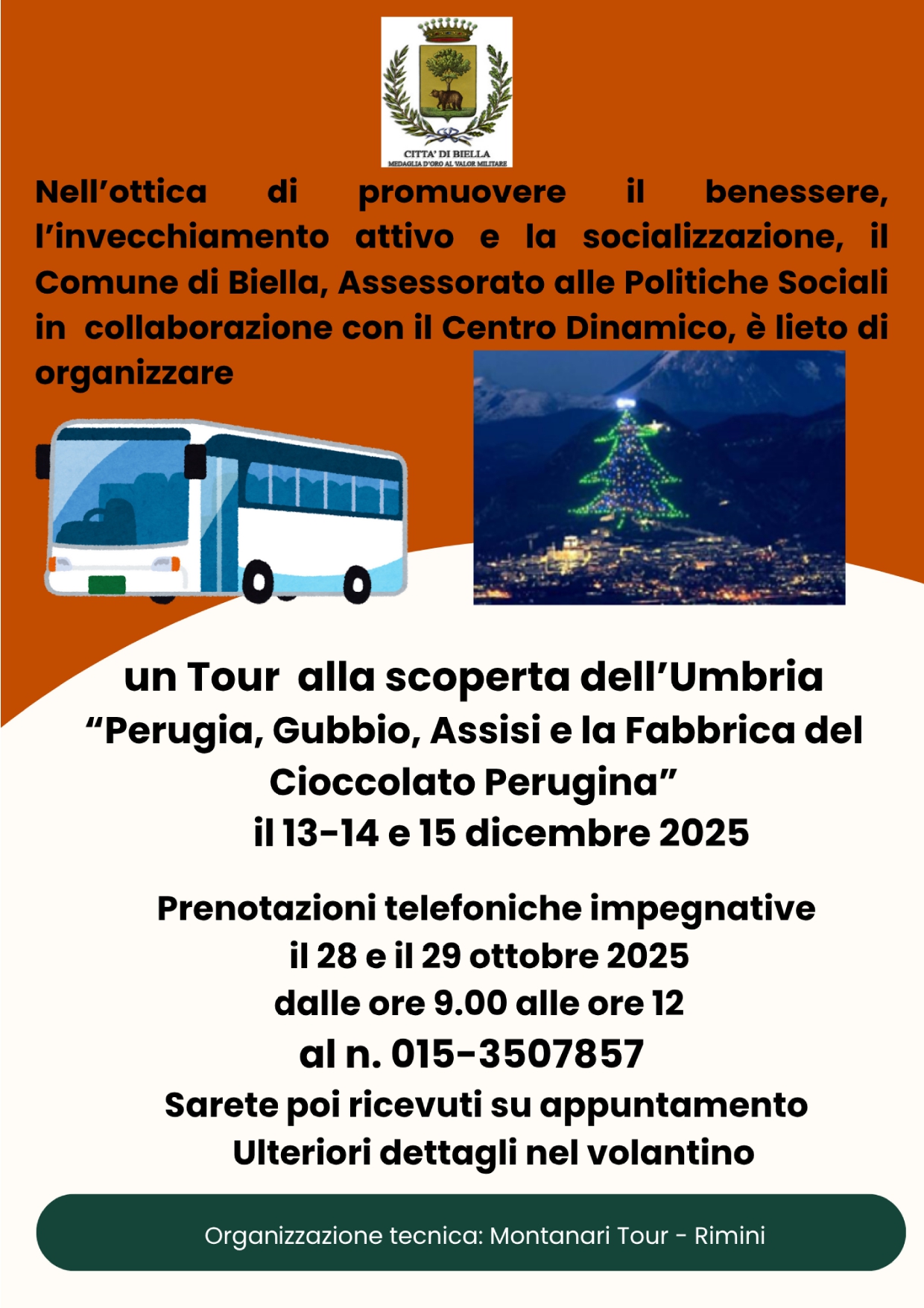 CITTA' DI BIELLA
MEDAGLIA D'ORO AL VALOR MILITARE

Nell'ottica di promuovere il benessere, l'invecchiamento attivo e la socializzazione, il Comune di Biella, Assessorato alle Politiche Sociali in collaborazione con il Centro Dinamico, è lieto di organizzare

un Tour alla scoperta dell'Umbria
"Perugia, Gubbio, Assisi e la Fabbrica del Cioccolato Perugina"
il 13-14 e 15 dicembre 2025

Prenotazioni telefoniche impegnative
il 28 e il 29 ottobre 2025
dalle ore 9.00 alle ore 12
al n. 015-3507857
Sarete poi ricevuti su appuntamento
Ulteriori dettagli nel volantino

Organizzazione tecnica: Montanari Tour - Rimini